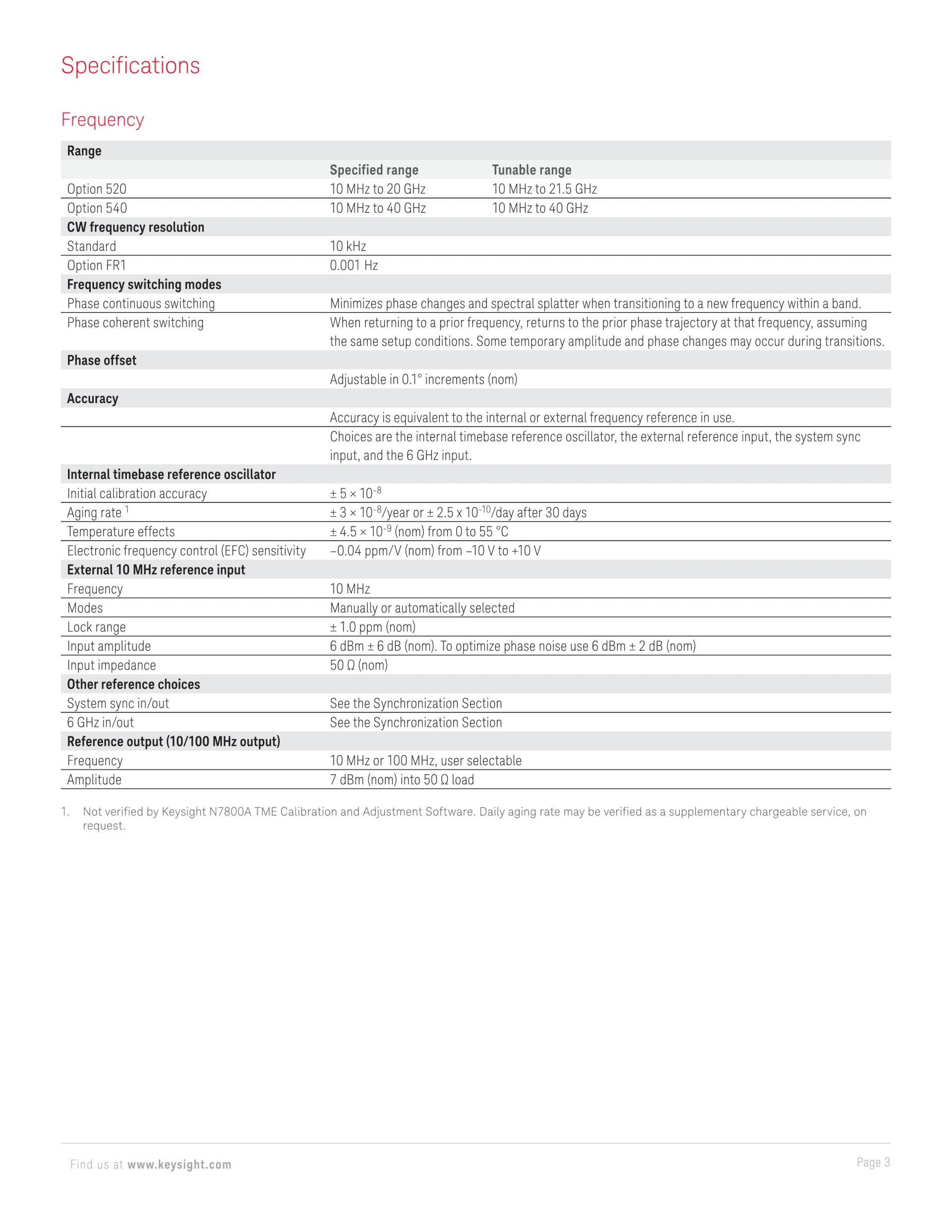 Specifications

Frequency

| Range | | |
|---|---|---|
| | Specified range | Tunable range |
| Option 520 | 10 MHz to 20 GHz | 10 MHz to 21.5 GHz |
| Option 540 | 10 MHz to 40 GHz | 10 MHz to 40 GHz |
| CW frequency resolution | | |
| Standard | 10 kHz | |
| Option FR1 | 0.001 Hz | |
| Frequency switching modes | | |
| Phase continuous switching | Minimizes phase changes and spectral splatter when transitioning to a new frequency within a band. | |
| Phase coherent switching | When returning to a prior frequency, returns to the prior phase trajectory at that frequency, assuming the same setup conditions. Some temporary amplitude and phase changes may occur during transitions. | |
| Phase offset | | |
| | Adjustable in 0.1° increments (nom) | |
| Accuracy | | |
| | Accuracy is equivalent to the internal or external frequency reference in use. | |
| | Choices are the internal timebase reference oscillator, the external reference input, the system sync input, and the 6 GHz input. | |
| Internal timebase reference oscillator | | |
| Initial calibration accuracy | $\pm 5 \times 10^{-8}$ | |
| Aging rate $^1$ | $\pm 3 \times 10^{-8}$/year or $\pm 2.5 \times 10^{-10}$/day after 30 days | |
| Temperature effects | $\pm 4.5 \times 10^{-9}$ (nom) from 0 to 55 °C | |
| Electronic frequency control (EFC) sensitivity | –0.04 ppm/V (nom) from –10 V to +10 V | |
| External 10 MHz reference input | | |
| Frequency | 10 MHz | |
| Modes | Manually or automatically selected | |
| Lock range | ± 1.0 ppm (nom) | |
| Input amplitude | 6 dBm ± 6 dB (nom). To optimize phase noise use 6 dBm ± 2 dB (nom) | |
| Input impedance | 50 Ω (nom) | |
| Other reference choices | | |
| System sync in/out | See the Synchronization Section | |
| 6 GHz in/out | See the Synchronization Section | |
| Reference output (10/100 MHz output) | | |
| Frequency | 10 MHz or 100 MHz, user selectable | |
| Amplitude | 7 dBm (nom) into 50 Ω load | |

1. Not verified by Keysight N7800A TME Calibration and Adjustment Software. Daily aging rate may be verified as a supplementary chargeable service, on request.

Find us at www.keysight.com

Page 3